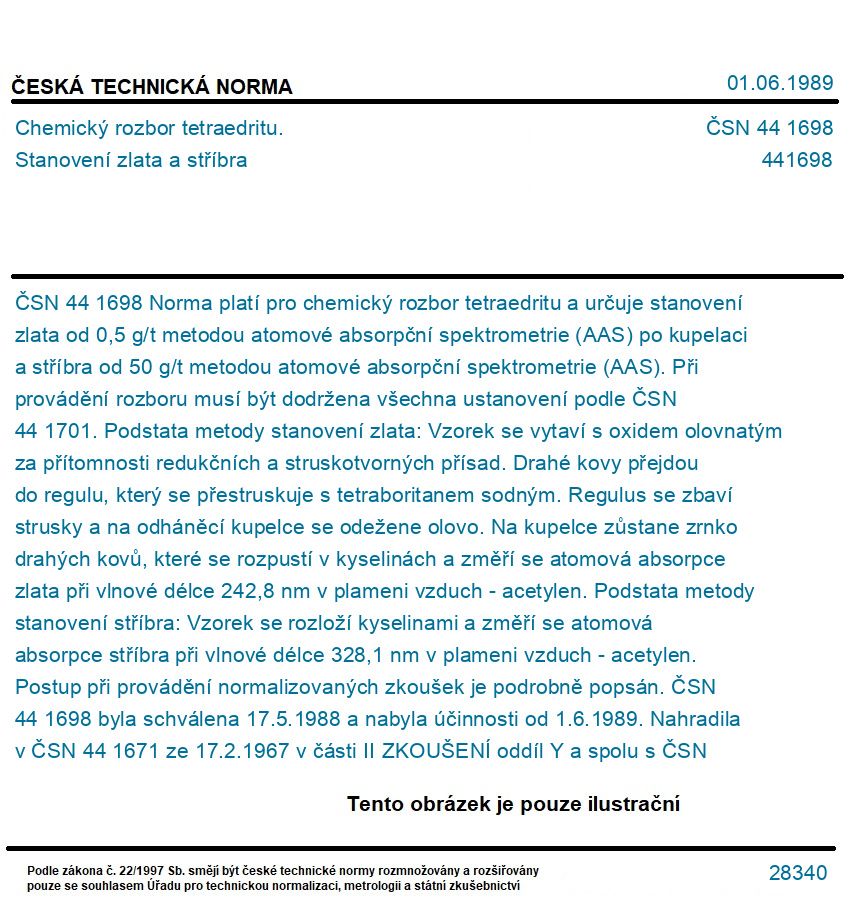 ČESKÁ TECHNICKÁ NORMA

01.06.1989

Chemický rozbor tetraedritu.
Stanovení zlata a stříbra

ČSN 44 1698
441698

ČSN 44 1698 Norma platí pro chemický rozbor tetraedritu a určuje stanovení zlata od 0,5 g/t metodou atomové absorpční spektrometrie (AAS) po kupelaci a stříbra od 50 g/t metodou atomové absorpční spektrometrie (AAS). Při provádění rozboru musí být dodržena všechna ustanovení podle ČSN 44 1701. Podstata metody stanovení zlata: Vzorek se vytaví s oxidem olovnatým za přítomnosti redukčních a struskotvorných přísad. Drahé kovy přejdou do regulu, který se přestruskuje s tetraboritanem sodným. Regulus se zbaví strusky a na odháněcí kupelce se odežene olovo. Na kupelce zůstane zrnko drahých kovů, které se rozpustí v kyselinách a změří se atomová absorpce zlata při vlnové délce 242,8 nm v plameni vzduch - acetylen. Podstata metody stanovení stříbra: Vzorek se rozloží kyselinami a změří se atomová absorpce stříbra při vlnové délce 328,1 nm v plameni vzduch - acetylen. Postup při provádění normalizovaných zkoušek je podrobně popsán. ČSN 44 1698 byla schválena 17.5.1988 a nabyla účinnosti od 1.6.1989. Nahradila v ČSN 44 1671 ze 17.2.1967 v části II ZKOUŠENÍ oddíl Y a spolu s ČSN

Tento obrázek je pouze ilustrační

Podle zákona č. 22/1997 Sb. smějí být české technické normy rozmnožovány a rozšiřovány pouze se souhlasem Úřadu pro technickou normalizaci, metrologii a státní zkušebnictví

28340